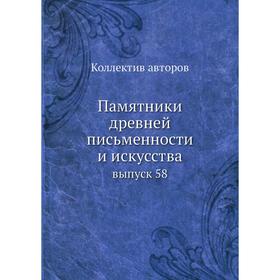 Коллектив авторов

Памятники древней письменности и искусства

выпуск 58